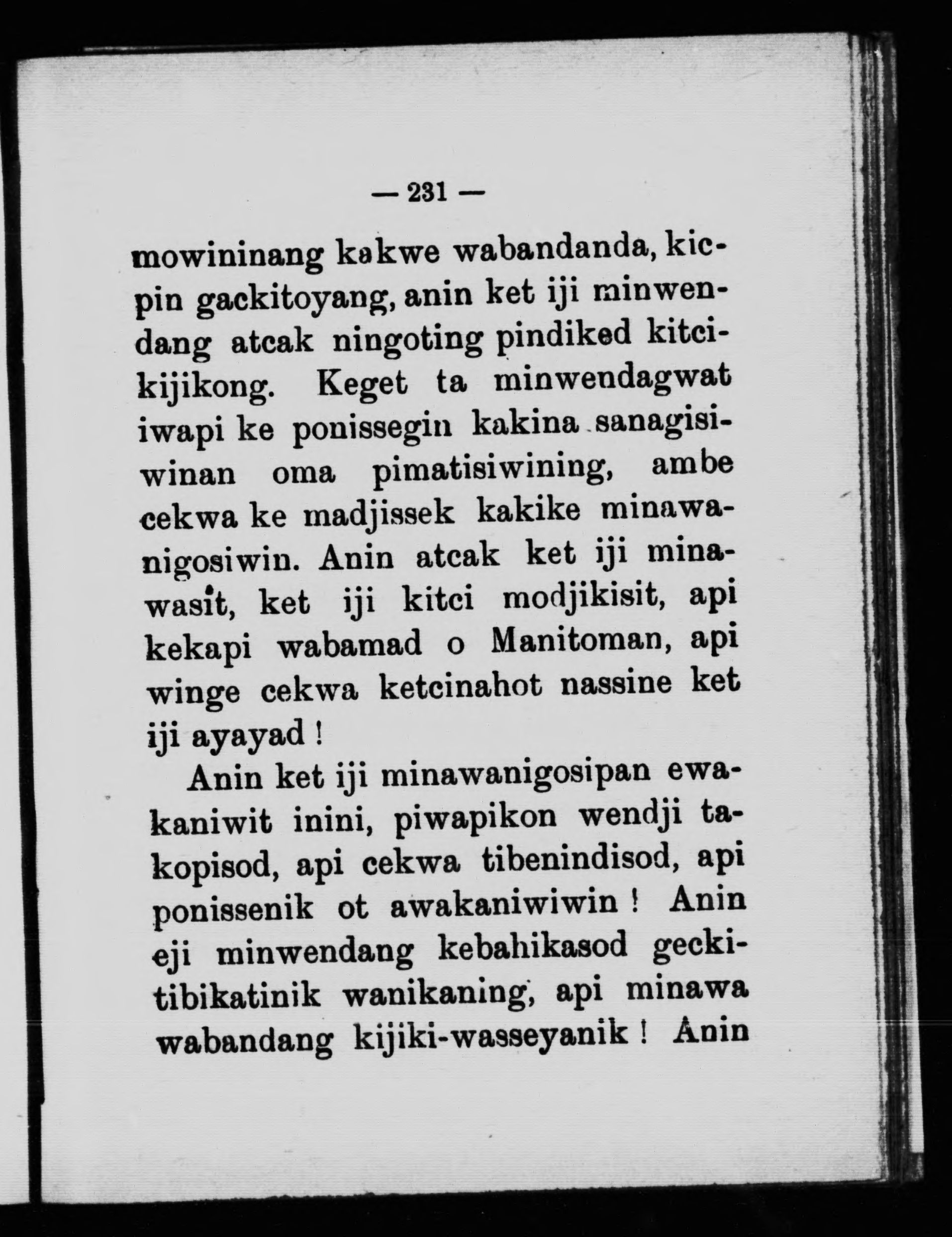 — 231 —

mowininang kakwe wabandanda, kicpin gackitoyang, anin ket iji minwendang atcak ningoting pindiked kitcikijikong. Keget ta minwendagwat iwapi ke ponissegin kakina sanagisiwinan oma pimatisiwining, ambe cekwa ke madjissek kakike minawanigosiwin. Anin atcak ket iji minawasit, ket iji kitci modjikisit, api kekapi wabamad o Manitoman, api winge cekwa ketcinahot nassine ket iji ayayad !

Anin ket iji minawanigosipan ewakaniwit inini, piwapikon wendji takopisod, api cekwa tibenindisod, api ponissenik ot awakaniwiwin ! Anin eji minwendang kebahikasod geckitibikatinik wanikaning, api minawa wabandang kijiki-wasseyanik ! Anin